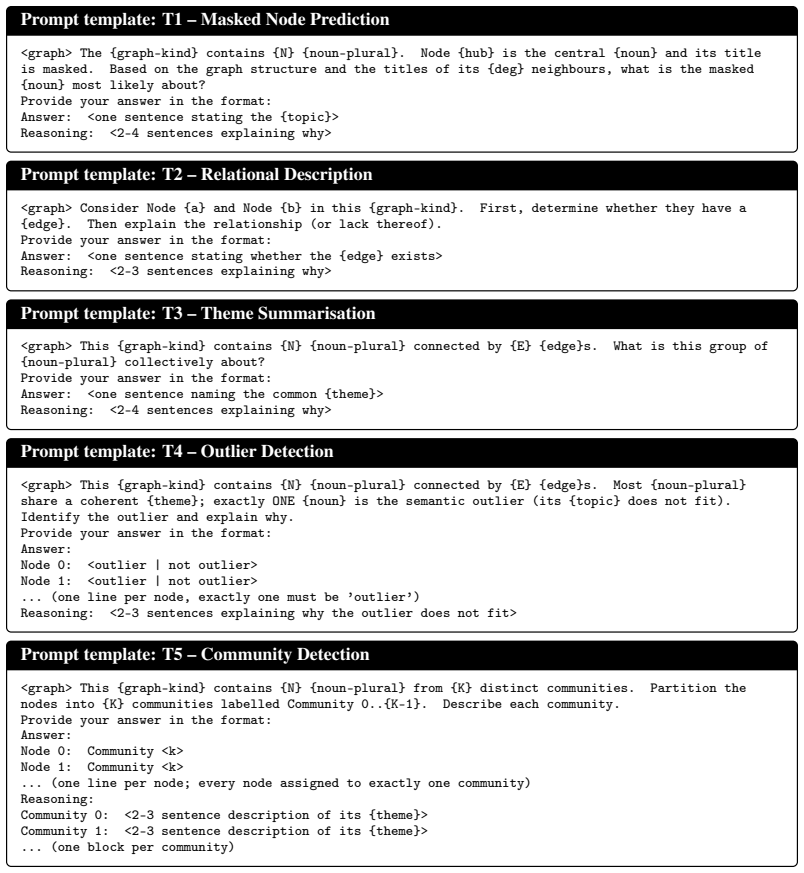 Prompt template: T1 – Masked Node Prediction

<graph> The {graph-kind} contains {N} {noun-plural}. Node {hub} is the central {noun} and its title is masked. Based on the graph structure and the titles of its {deg} neighbours, what is the masked {noun} most likely about?
Provide your answer in the format:
Answer: <one sentence stating the {topic}>
Reasoning: <2-4 sentences explaining why>

Prompt template: T2 – Relational Description

<graph> Consider Node {a} and Node {b} in this {graph-kind}. First, determine whether they have a {edge}. Then explain the relationship (or lack thereof).
Provide your answer in the format:
Answer: <one sentence stating whether the {edge} exists>
Reasoning: <2-3 sentences explaining why>

Prompt template: T3 – Theme Summarisation

<graph> This {graph-kind} contains {N} {noun-plural} connected by {E} {edge}s. What is this group of {noun-plural} collectively about?
Provide your answer in the format:
Answer: <one sentence naming the common {theme}>
Reasoning: <2-4 sentences explaining why>

Prompt template: T4 – Outlier Detection

<graph> This {graph-kind} contains {N} {noun-plural} connected by {E} {edge}s. Most {noun-plural} share a coherent {theme}; exactly ONE {noun} is the semantic outlier (its {topic} does not fit). Identify the outlier and explain why.
Provide your answer in the format:
Answer:
Node 0: <outlier | not outlier>
Node 1: <outlier | not outlier>
... (one line per node, exactly one must be 'outlier')
Reasoning: <2-3 sentences explaining why the outlier does not fit>

Prompt template: T5 – Community Detection

<graph> This {graph-kind} contains {N} {noun-plural} from {K} distinct communities. Partition the nodes into {K} communities labelled Community 0..{K-1}. Describe each community.
Provide your answer in the format:
Answer:
Node 0: Community <k>
Node 1: Community <k>
... (one line per node; every node assigned to exactly one community)
Reasoning:
Community 0: <2-3 sentence description of its {theme}>
Community 1: <2-3 sentence description of its {theme}>
... (one block per community)